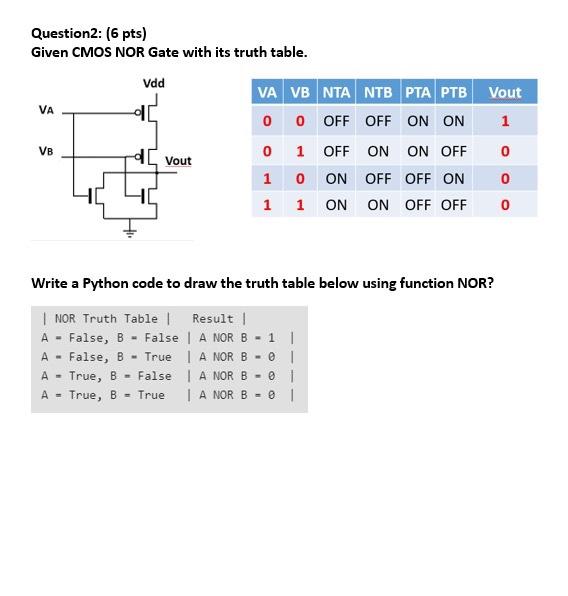 Question2: (6 pts)
Given CMOS NOR Gate with its truth table.

Vdd
VA
VB
Vout

| VA | VB | NTA | NTB | PTA | PTB | Vout |
|---|---|---|---|---|---|---|
| 0 | 0 | OFF | OFF | ON | ON | 1 |
| 0 | 1 | OFF | ON | ON | OFF | 0 |
| 1 | 0 | ON | OFF | OFF | ON | 0 |
| 1 | 1 | ON | ON | OFF | OFF | 0 |

Write a Python code to draw the truth table below using function NOR?

| NOR Truth Table | Result |
A = False, B = False | A NOR B = 1 |
A = False, B = True | A NOR B = 0 |
A = True, B = False | A NOR B = 0 |
A = True, B = True | A NOR B = 0 |